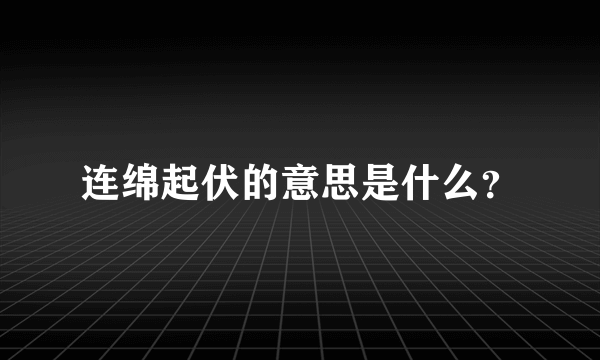 连绵起伏的意思是什么?